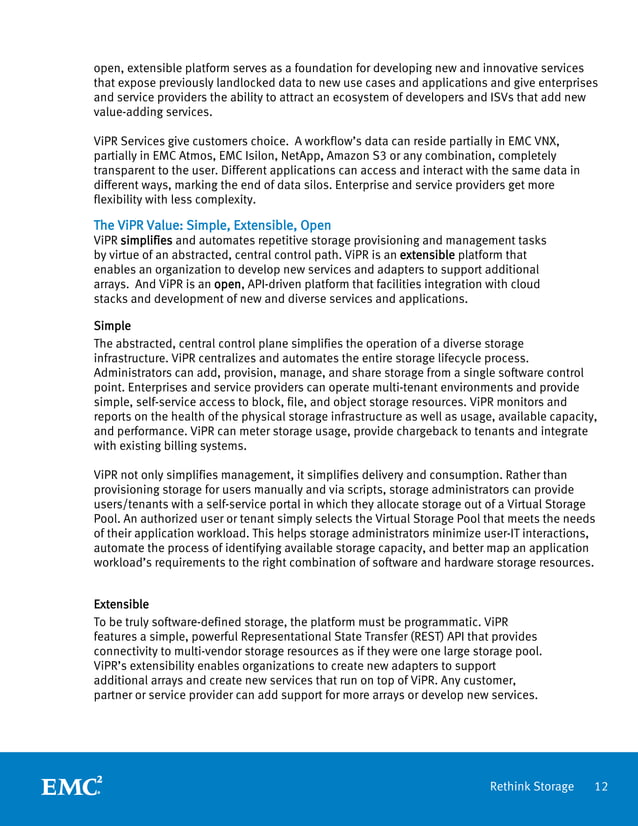 open, extensible platform serves as a foundation for developing new and innovative services that expose previously landlocked data to new use cases and applications and give enterprises and service providers the ability to attract an ecosystem of developers and ISVs that add new value-adding services.

ViPR Services give customers choice. A workflow's data can reside partially in EMC VNX, partially in EMC Atmos, EMC Isilon, NetApp, Amazon S3 or any combination, completely transparent to the user. Different applications can access and interact with the same data in different ways, marking the end of data silos. Enterprise and service providers get more flexibility with less complexity.

The ViPR Value: Simple, Extensible, Open
ViPR simplifies and automates repetitive storage provisioning and management tasks by virtue of an abstracted, central control path. ViPR is an extensible platform that enables an organization to develop new services and adapters to support additional arrays. And ViPR is an open, API-driven platform that facilities integration with cloud stacks and development of new and diverse services and applications.

Simple
The abstracted, central control plane simplifies the operation of a diverse storage infrastructure. ViPR centralizes and automates the entire storage lifecycle process. Administrators can add, provision, manage, and share storage from a single software control point. Enterprises and service providers can operate multi-tenant environments and provide simple, self-service access to block, file, and object storage resources. ViPR monitors and reports on the health of the physical storage infrastructure as well as usage, available capacity, and performance. ViPR can meter storage usage, provide chargeback to tenants and integrate with existing billing systems.

ViPR not only simplifies management, it simplifies delivery and consumption. Rather than provisioning storage for users manually and via scripts, storage administrators can provide users/tenants with a self-service portal in which they allocate storage out of a Virtual Storage Pool. An authorized user or tenant simply selects the Virtual Storage Pool that meets the needs of their application workload. This helps storage administrators minimize user-IT interactions, automate the process of identifying available storage capacity, and better map an application workload's requirements to the right combination of software and hardware storage resources.

Extensible
To be truly software-defined storage, the platform must be programmatic. ViPR features a simple, powerful Representational State Transfer (REST) API that provides connectivity to multi-vendor storage resources as if they were one large storage pool. ViPR's extensibility enables organizations to create new adapters to support additional arrays and create new services that run on top of ViPR. Any customer, partner or service provider can add support for more arrays or develop new services.

EMC$^2$

Rethink Storage 12